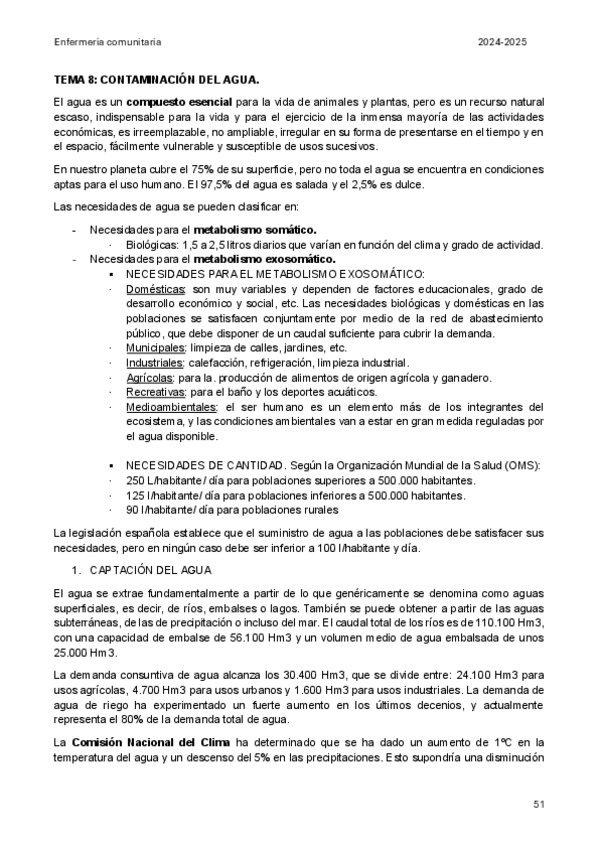 Enfermería comunitaria

2024-2025

TEMA 8: CONTAMINACIÓN DEL AGUA.

El agua es un compuesto esencial para la vida de animales y plantas, pero es un recurso natural escaso, indispensable para la vida y para el ejercicio de la inmensa mayoría de las actividades económicas, es irreemplazable, no ampliable, irregular en su forma de presentarse en el tiempo y en el espacio, fácilmente vulnerable y susceptible de usos sucesivos.

En nuestro planeta cubre el 75% de su superficie, pero no toda el agua se encuentra en condiciones aptas para el uso humano. El 97,5% del agua es salada y el 2,5% es dulce.

Las necesidades de agua se pueden clasificar en:

- Necesidades para el metabolismo somático.
  · Biológicas: 1,5 a 2,5 litros diarios que varían en función del clima y grado de actividad.
- Necesidades para el metabolismo exosomático.
  ▪ NECESIDADES PARA EL METABOLISMO EXOSOMÁTICO:
  · Domésticas: son muy variables y dependen de factores educacionales, grado de desarrollo económico y social, etc. Las necesidades biológicas y domésticas en las poblaciones se satisfacen conjuntamente por medio de la red de abastecimiento público, que debe disponer de un caudal suficiente para cubrir la demanda.
  · Municipales: limpieza de calles, jardines, etc.
  · Industriales: calefacción, refrigeración, limpieza industrial.
  · Agrícolas: para la. producción de alimentos de origen agrícola y ganadero.
  · Recreativas: para el baño y los deportes acuáticos.
  · Medioambientales: el ser humano es un elemento más de los integrantes del ecosistema, y las condiciones ambientales van a estar en gran medida reguladas por el agua disponible.

  ▪ NECESIDADES DE CANTIDAD. Según la Organización Mundial de la Salud (OMS):
  · 250 L/habitante / día para poblaciones superiores a 500.000 habitantes.
  · 125 l/habitante/ día para poblaciones inferiores a 500.000 habitantes.
  · 90 l/habitante/ día para poblaciones rurales

La legislación española establece que el suministro de agua a las poblaciones debe satisfacer sus necesidades, pero en ningún caso debe ser inferior a 100 l/habitante y día.

1. CAPTACIÓN DEL AGUA

El agua se extrae fundamentalmente a partir de lo que genéricamente se denomina como aguas superficiales, es decir, de ríos, embalses o lagos. También se puede obtener a partir de las aguas subterráneas, de las de precipitación o incluso del mar. El caudal total de los ríos es de 110.100 Hm3, con una capacidad de embalse de 56.100 Hm3 y un volumen medio de agua embalsada de unos 25.000 Hm3.

La demanda consuntiva de agua alcanza los 30.400 Hm3, que se divide entre: 24.100 Hm3 para usos agrícolas, 4.700 Hm3 para usos urbanos y 1.600 Hm3 para usos industriales. La demanda de agua de riego ha experimentado un fuerte aumento en los últimos decenios, y actualmente representa el 80% de la demanda total de agua.

La Comisión Nacional del Clima ha determinado que se ha dado un aumento de 1ºC en la temperatura del agua y un descenso del 5% en las precipitaciones. Esto supondría una disminución

51